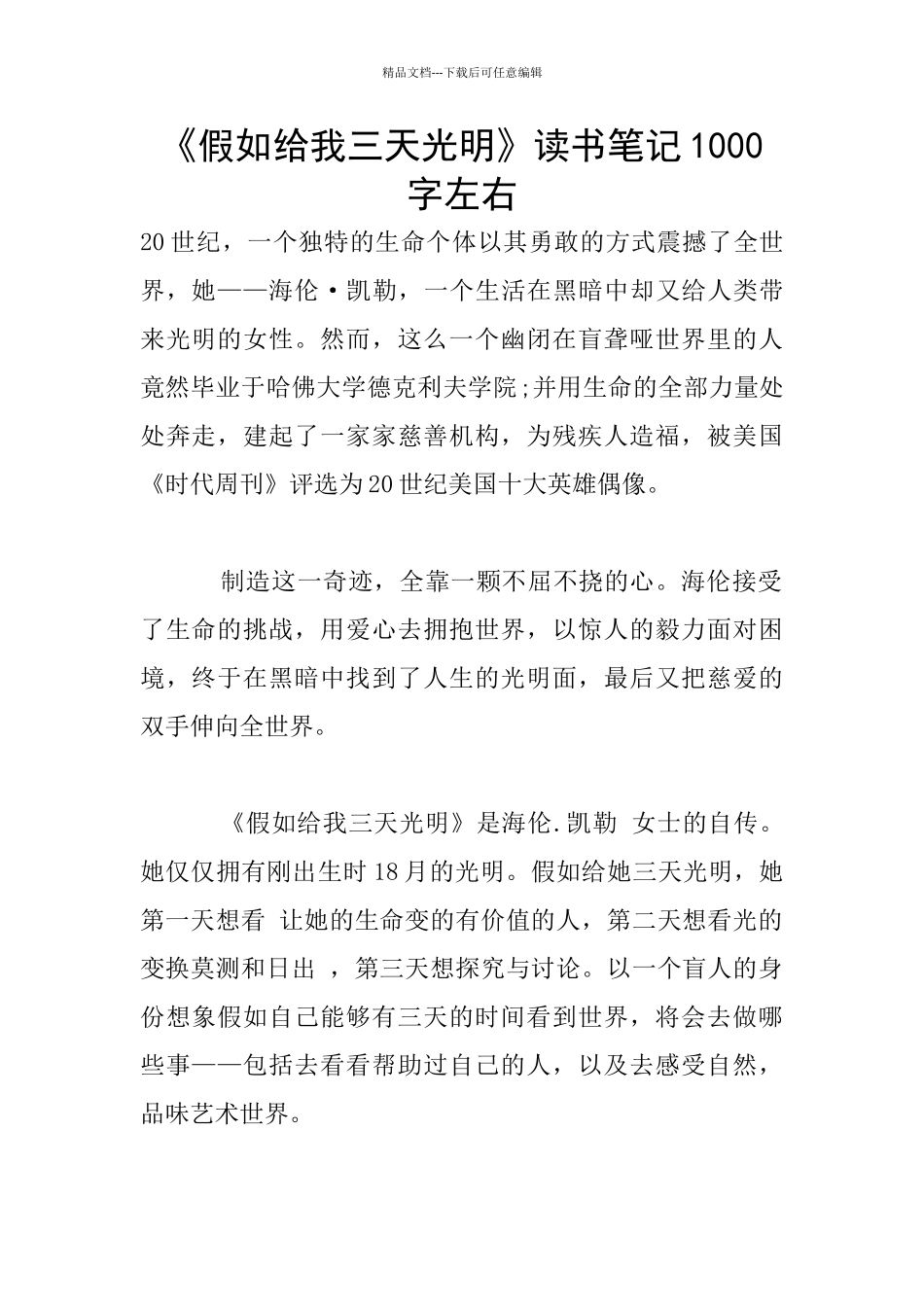 精品文档---下载后可任意编辑

《假如给我三天光明》读书笔记1000字左右

20世纪，一个独特的生命个体以其勇敢的方式震撼了全世界，她——海伦·凯勒，一个生活在黑暗中却又给人类带来光明的女性。然而，这么一个幽闭在盲聋哑世界里的人竟然毕业于哈佛大学德克利夫学院;并用生命的全部力量处处奔走，建起了一家家慈善机构，为残疾人造福，被美国《时代周刊》评选为20世纪美国十大英雄偶像。

制造这一奇迹，全靠一颗不屈不挠的心。海伦接受了生命的挑战，用爱心去拥抱世界，以惊人的毅力面对困境，终于在黑暗中找到了人生的光明面，最后又把慈爱的双手伸向全世界。

《假如给我三天光明》是海伦.凯勒 女士的自传。她仅仅拥有刚出生时18月的光明。假如给她三天光明，她第一天想看 让她的生命变的有价值的人，第二天想看光的变换莫测和日出 ，第三天想探究与讨论。以一个盲人的身份想象假如自己能够有三天的时间看到世界，将会去做哪些事——包括去看看帮助过自己的人，以及去感受自然，品味艺术世界。